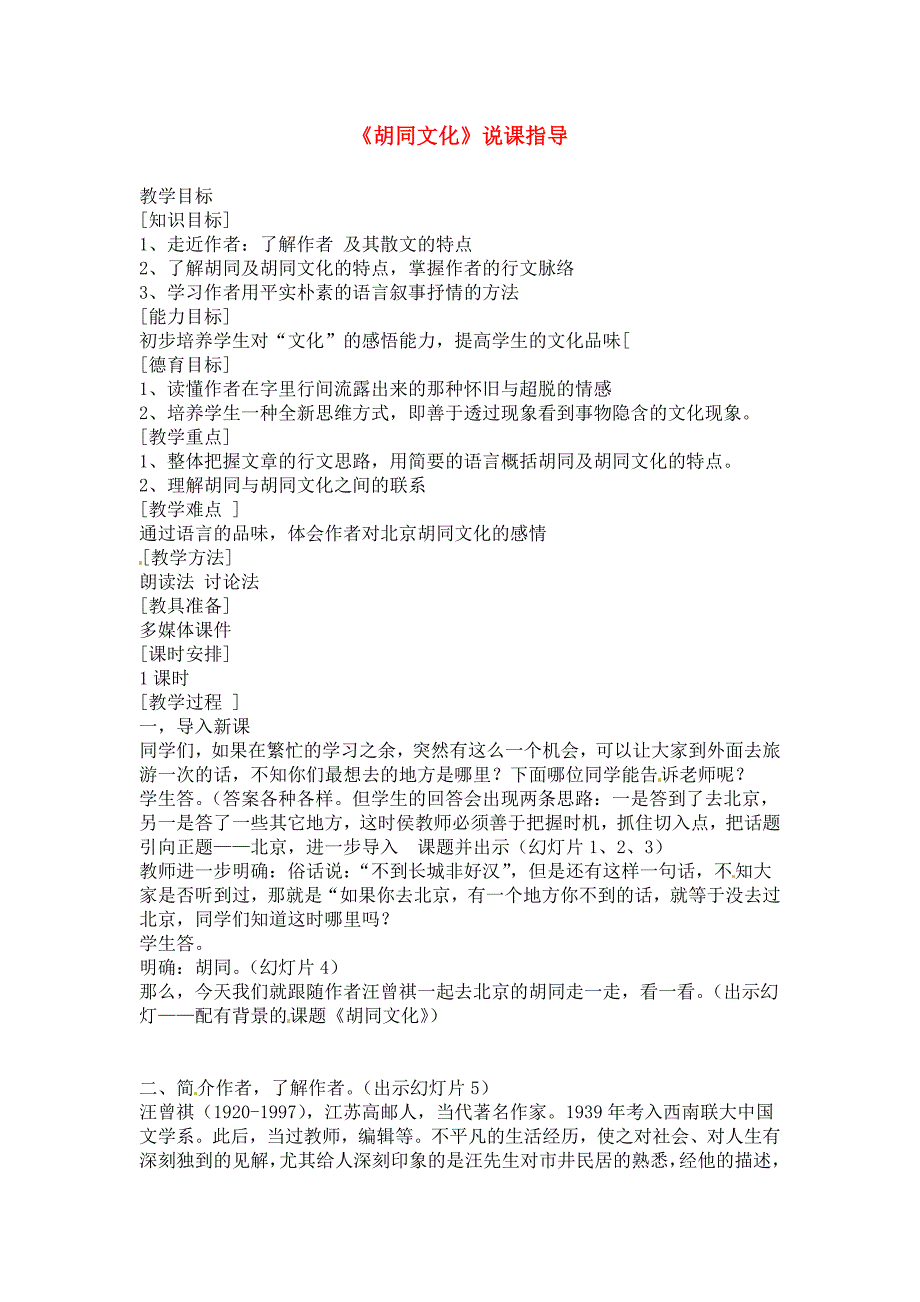 《胡同文化》说课指导

教学目标
[知识目标]
1、走近作者：了解作者 及其散文的特点
2、了解胡同及胡同文化的特点，掌握作者的行文脉络
3、学习作者用平实朴素的语言叙事抒情的方法
[能力目标]
初步培养学生对“文化”的感悟能力，提高学生的文化品味[
[德育目标]
1、读懂作者在字里行间流露出来的那种怀旧与超脱的情感
2、培养学生一种全新思维方式，即善于透过现象看到事物隐含的文化现象。
[教学重点]
1、整体把握文章的行文思路，用简要的语言概括胡同及胡同文化的特点。
2、理解胡同与胡同文化之间的联系
[教学难点 ]
通过语言的品味，体会作者对北京胡同文化的感情
[教学方法]
朗读法 讨论法
[教具准备]
多媒体课件
[课时安排]
1 课时
[教学过程 ]
一，导入新课
同学们，如果在繁忙的学习之余，突然有这么一个机会，可以让大家到外面去旅游一次的话，不知你们最想去的地方是哪里？下面哪位同学能告诉老师呢？
学生答。(答案各种各样。但学生的回答会出现两条思路：一是答到了去北京，另一是答了一些其它地方，这时侯教师必须善于把握时机，抓住切入点，把话题引向正题——北京，进一步导入 课题并出示（幻灯片 1、2、3)
教师进一步明确：俗话说：“不到长城非好汉”，但是还有这样一句话，不知大家是否听到过，那就是“如果你去北京，有一个地方你不到的话，就等于没去过北京，同学们知道这时哪里吗？
学生答。
明确：胡同。(幻灯片 4)
那么，今天我们就跟随作者汪曾祺一起去北京的胡同走一走，看一看。(出示幻灯——配有背景的课题《胡同文化》)

二、简介作者，了解作者。(出示幻灯片 5)
汪曾祺（1920-1997），江苏高邮人，当代著名作家。1939 年考入西南联大中国文学系。此后，当过教师，编辑等。不平凡的生活经历，使之对社会、对人生有深刻独到的见解，尤其给人深刻印象的是汪先生对市井民居的熟悉，经他的描述，